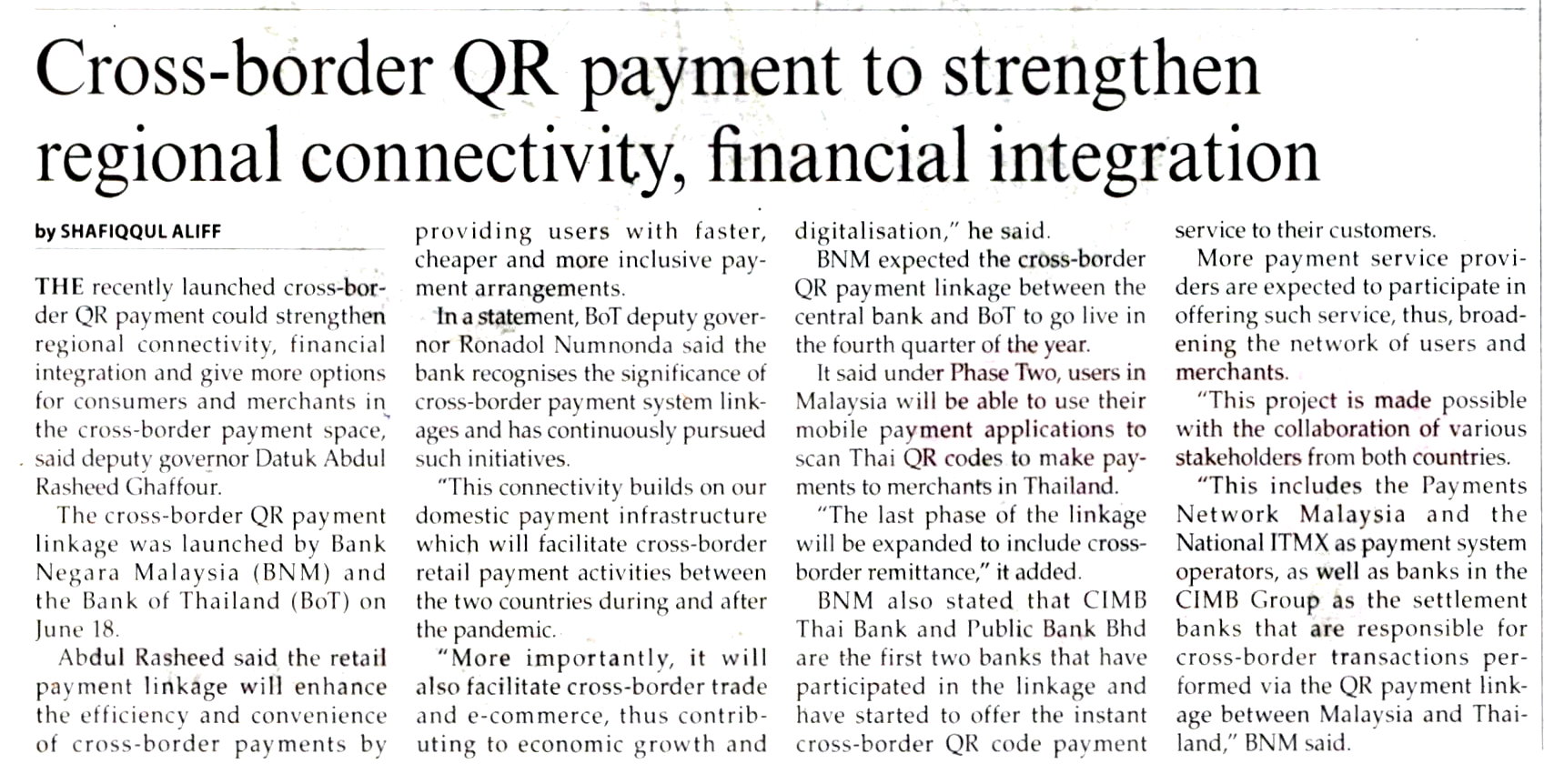 Cross-border QR payment to strengthen regional connectivity, financial integration

by SHAFIQQUL ALIFF

THE recently launched cross-border QR payment could strengthen regional connectivity, financial integration and give more options for consumers and merchants in the cross-border payment space, said deputy governor Datuk Abdul Rasheed Ghaffour.

The cross-border QR payment linkage was launched by Bank Negara Malaysia (BNM) and the Bank of Thailand (BoT) on June 18.

Abdul Rasheed said the retail payment linkage will enhance the efficiency and convenience of cross-border payments by providing users with faster, cheaper and more inclusive payment arrangements.

In a statement, BoT deputy governor Ronadol Numnonda said the bank recognises the significance of cross-border payment system linkages and has continuously pursued such initiatives.

"This connectivity builds on our domestic payment infrastructure which will facilitate cross-border retail payment activities between the two countries during and after the pandemic.

"More importantly, it will also facilitate cross-border trade and e-commerce, thus contributing to economic growth and digitalisation," he said.

BNM expected the cross-border QR payment linkage between the central bank and BoT to go live in the fourth quarter of the year.

It said under Phase Two, users in Malaysia will be able to use their mobile payment applications to scan Thai QR codes to make payments to merchants in Thailand.

"The last phase of the linkage will be expanded to include cross-border remittance," it added.

BNM also stated that CIMB Thai Bank and Public Bank Bhd are the first two banks that have participated in the linkage and have started to offer the instant cross-border QR code payment service to their customers.

More payment service providers are expected to participate in offering such service, thus, broadening the network of users and merchants.

"This project is made possible with the collaboration of various stakeholders from both countries.

"This includes the Payments Network Malaysia and the National ITMX as payment system operators, as well as banks in the CIMB Group as the settlement banks that are responsible for cross-border transactions performed via the QR payment linkage between Malaysia and Thailand," BNM said.